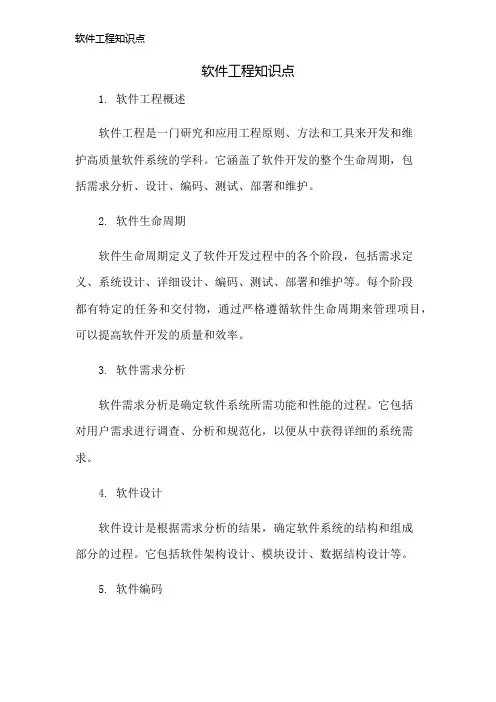 软件工程知识点

软件工程知识点

1. 软件工程概述

软件工程是一门研究和应用工程原则、方法和工具来开发和维护高质量软件系统的学科。它涵盖了软件开发的整个生命周期，包括需求分析、设计、编码、测试、部署和维护。

2. 软件生命周期

软件生命周期定义了软件开发过程中的各个阶段，包括需求定义、系统设计、详细设计、编码、测试、部署和维护等。每个阶段都有特定的任务和交付物，通过严格遵循软件生命周期来管理项目，可以提高软件开发的质量和效率。

3. 软件需求分析

软件需求分析是确定软件系统所需功能和性能的过程。它包括对用户需求进行调查、分析和规范化，以便从中获得详细的系统需求。

4. 软件设计

软件设计是根据需求分析的结果，确定软件系统的结构和组成部分的过程。它包括软件架构设计、模块设计、数据结构设计等。

5. 软件编码